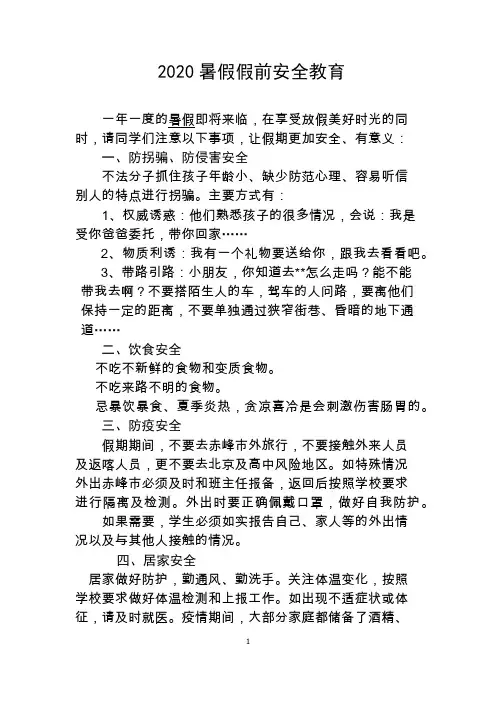 2020 暑假假前安全教育

一年一度的暑假即将来临，在享受放假美好时光的同时，请同学们注意以下事项，让假期更加安全、有意义：

一、防拐骗、防侵害安全

不法分子抓住孩子年龄小、缺少防范心理、容易听信别人的特点进行拐骗。主要方式有：

1、权威诱惑：他们熟悉孩子的很多情况，会说：我是受你爸爸委托，带你回家……

2、物质利诱：我有一个礼物要送给你，跟我去看看吧。

3、带路引路：小朋友，你知道去**怎么走吗？能不能带我去啊？不要搭陌生人的车，驾车的人问路，要离他们保持一定的距离，不要单独通过狭窄街巷、昏暗的地下通道……

二、饮食安全

不吃不新鲜的食物和变质食物。

不吃来路不明的食物。

忌暴饮暴食、夏季炎热，贪凉喜冷是会刺激伤害肠胃的。

三、防疫安全

假期期间，不要去赤峰市外旅行，不要接触外来人员及返喀人员，更不要去北京及高中风险地区。如特殊情况外出赤峰市必须及时和班主任报备，返回后按照学校要求进行隔离及检测。外出时要正确佩戴口罩，做好自我防护。

如果需要，学生必须如实报告自己、家人等的外出情况以及与其他人接触的情况。

四、居家安全

居家做好防护，勤通风、勤洗手。关注体温变化，按照学校要求做好体温检测和上报工作。如出现不适症状或体征，请及时就医。疫情期间，大部分家庭都储备了酒精、

1